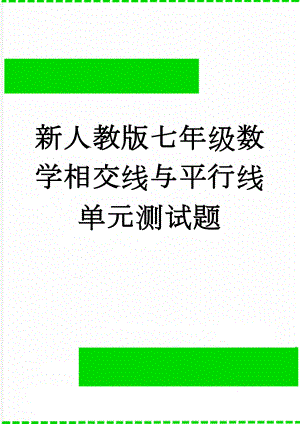 新人教版七年级数学相交线与平行线单元测试题